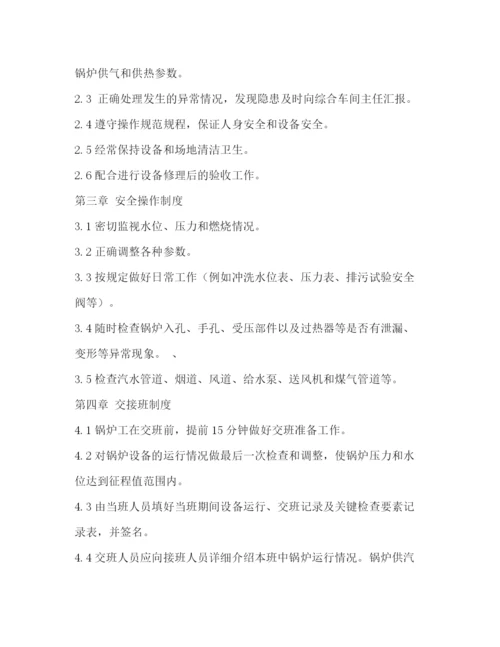 锅炉供气和供热参数。

2.3 正确处理发生的异常情况，发现隐患及时向综合车间主任汇报。

2.4 遵守操作规范规程，保证人身安全和设备安全。

2.5 经常保持设备和场地清洁卫生。

2.6 配合进行设备修理后的验收工作。

第三章 安全操作制度

3.1 密切监视水位、压力和燃烧情况。

3.2 正确调整各种参数。

3.3 按规定做好日常工作（例如冲洗水位表、压力表、排污试验安全阀等）。

3.4 随时检查锅炉入孔、手孔、受压部件以及过热器等是否有泄漏、变形等异常现象。 、

3.5 检查汽水管道、烟道、风道、给水泵、送风机和煤气管道等。

第四章 交接班制度

4.1 锅炉工在交班前，提前 15 分钟做好交班准备工作。

4.2 对锅炉设备的运行情况做最后一次检查和调整，使锅炉压力和水位达到征程值范围内。

4.3 由当班人员填好当班期间设备运行、交班记录及关键检查要素记录表，并签名。

4.4 交班人员应向接班人员详细介绍本班中锅炉运行情况。锅炉供汽